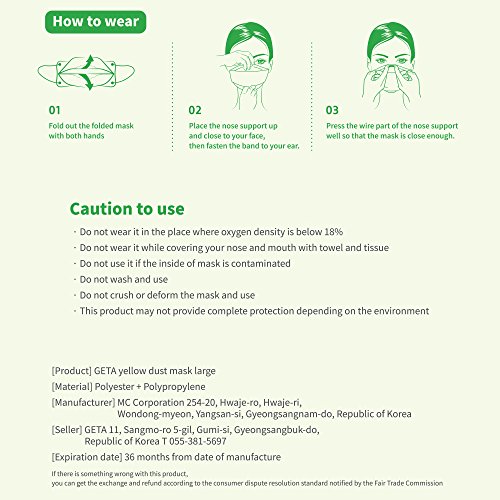 How to wear

01
Fold out the folded mask with both hands

02
Place the nose support up and close to your face, then fasten the band to your ear.

03
Press the wire part of the nose support well so that the mask is close enough.

Caution to use

· Do not wear it in the place where oxygen density is below 18%
· Do not wear it while covering your nose and mouth with towel and tissue
· Do not use it if the inside of mask is contaminated
· Do not wash and use
· Do not crush or deform the mask and use
· This product may not provide complete protection depending on the environment

[Product] GETA yellow dust mask large
[Material] Polyester + Polypropylene
[Manufacturer] MC Corporation 254-20, Hwaje-ro, Hwaje-ri, Wondong-myeon, Yangsan-si, Gyeongsangnam-do, Republic of Korea
[Seller] GETA 11, Sangmo-ro 5-gil, Gumi-si, Gyeongsangbuk-do, Republic of Korea T 055-381-5697
[Expiration date] 36 months from date of manufacture

If there is something wrong with this product, you can get the exchange and refund according to the consumer dispute resolution standard notified by the Fair Trade Commission